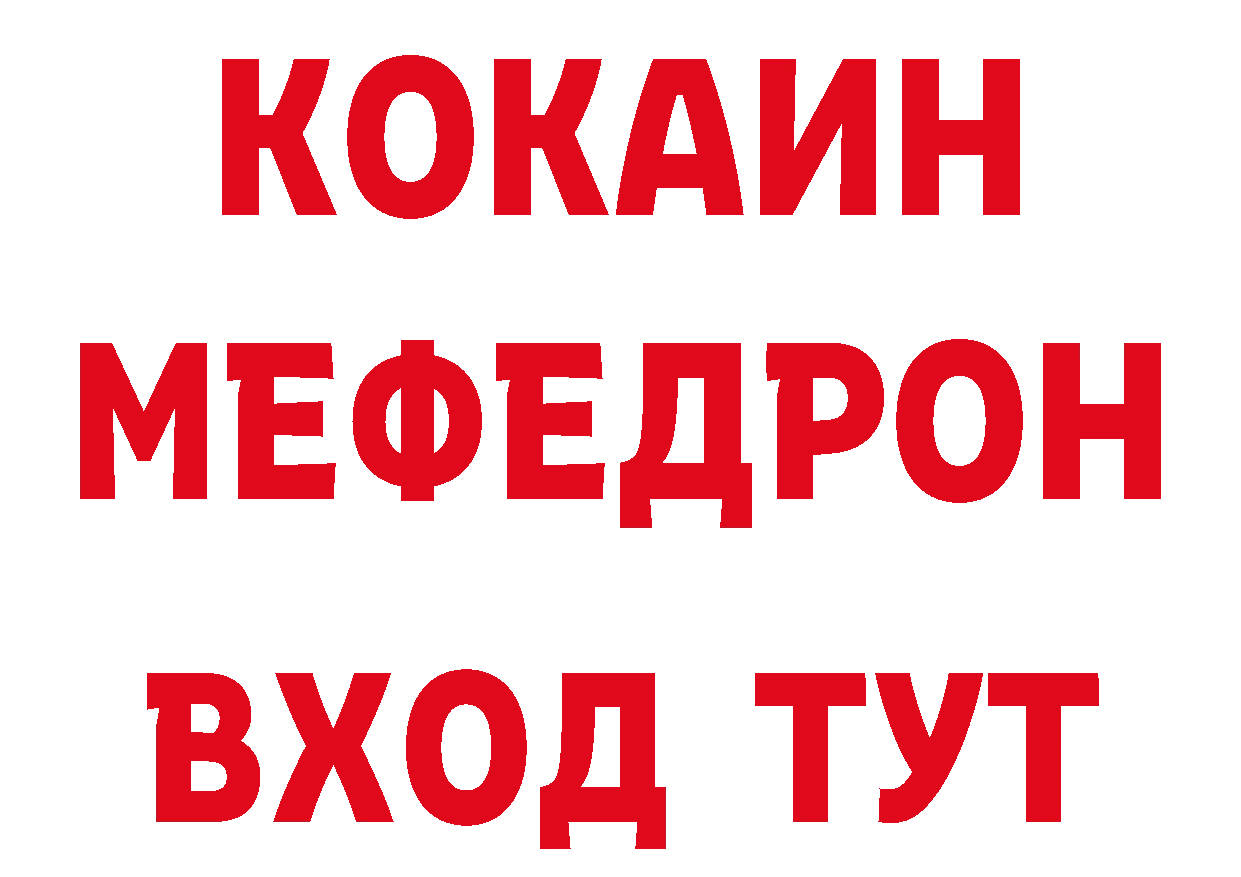 КОКАИН
МЕФЕДРОН
ВХОД ТУТ